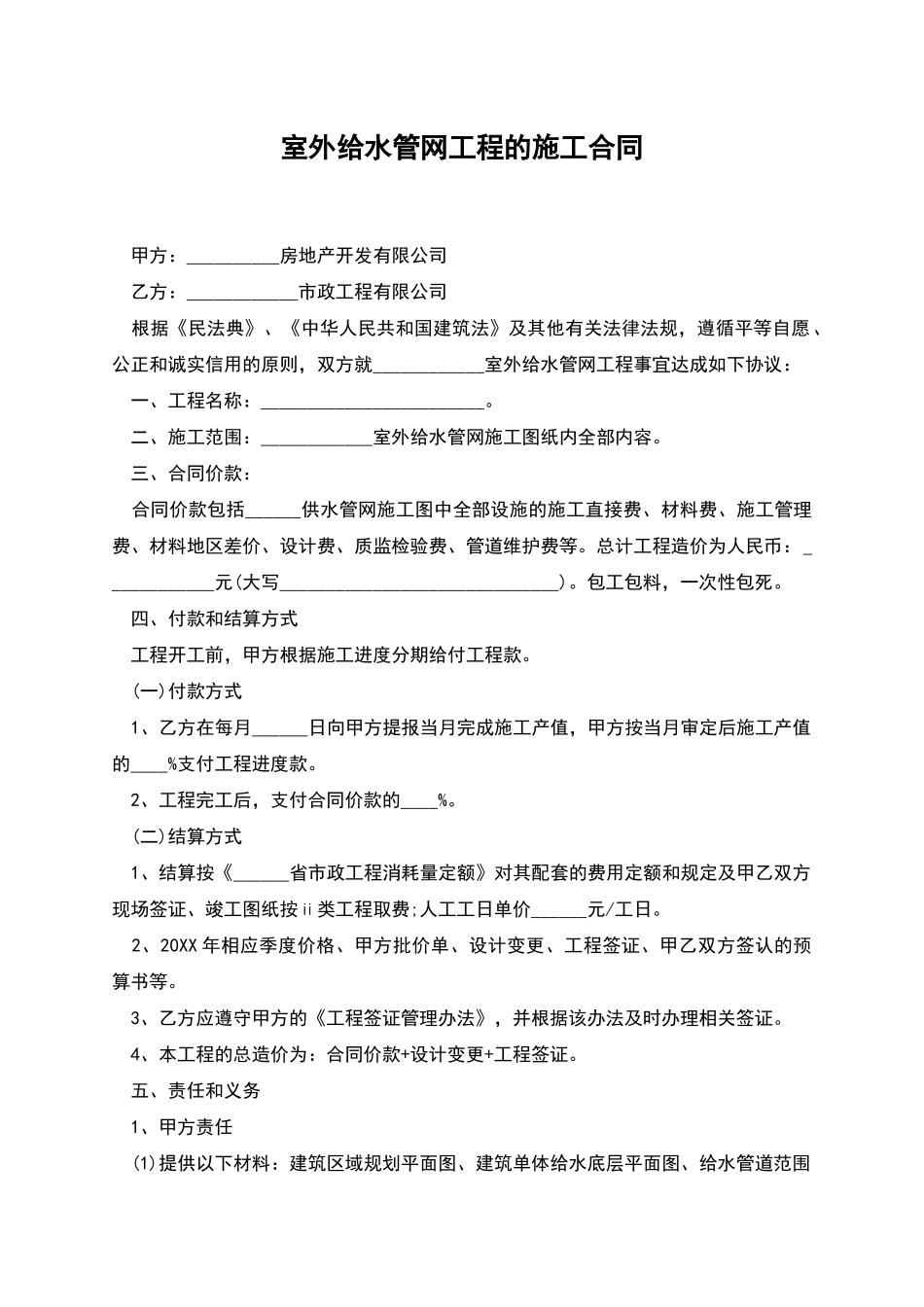 室外给水管网工程的施工合同

甲方：__________房地产开发有限公司

乙方：____________市政工程有限公司

根据《民法典》、《中华人民共和国建筑法》及其他有关法律法规，遵循平等自愿、公正和诚实信用的原则，双方就____________室外给水管网工程事宜达成如下协议：

一、工程名称：________________________。

二、施工范围：____________室外给水管网施工图纸内全部内容。

三、合同价款：

合同价款包括______供水管网施工图中全部设施的施工直接费、材料费、施工管理费、材料地区差价、设计费、质监检验费、管道维护费等。总计工程造价为人民币：____________元(大写______________________________)。包工包料，一次性包死。

四、付款和结算方式

工程开工前，甲方根据施工进度分期给付工程款。

(一)付款方式

1、乙方在每月______日向甲方提报当月完成施工产值，甲方按当月审定后施工产值的____%支付工程进度款。

2、工程完工后，支付合同价款的____%。

(二)结算方式

1、结算按《______省市政工程消耗量定额》对其配套的费用定额和规定及甲乙双方现场签证、竣工图纸按ii类工程取费;人工工日单价______元/工日。

2、20XX年相应季度价格、甲方批价单、设计变更、工程签证、甲乙双方签认的预算书等。

3、乙方应遵守甲方的《工程签证管理办法》，并根据该办法及时办理相关签证。

4、本工程的总造价为：合同价款+设计变更+工程签证。

五、责任和义务

1、甲方责任

(1)提供以下材料：建筑区域规划平面图、建筑单体给水底层平面图、给水管道范围